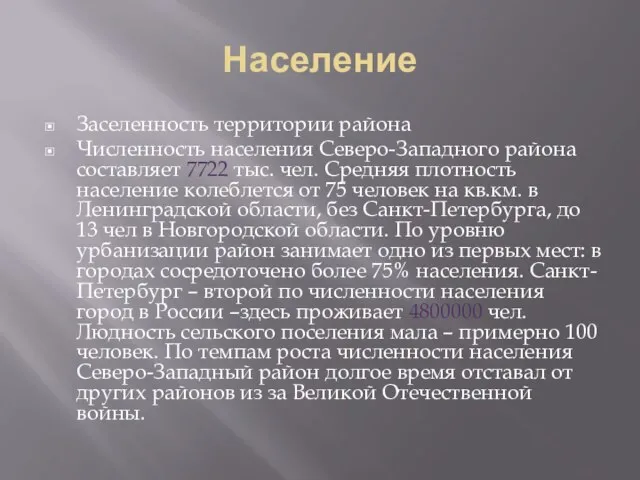 Население

Заселенность территории района

Численность населения Северо-Западного района составляет 7722 тыс. чел. Средняя плотность население колеблется от 75 человек на кв.км. в Ленинградской области, без Санкт-Петербурга, до 13 чел в Новгородской области. По уровню урбанизации район занимает одно из первых мест: в городах сосредоточено более 75% населения. Санкт-Петербург – второй по численности населения город в России –здесь проживает 4800000 чел. Людность сельского поселения мала – примерно 100 человек. По темпам роста численности населения Северо-Западный район долгое время отставал от других районов из за Великой Отечественной войны.